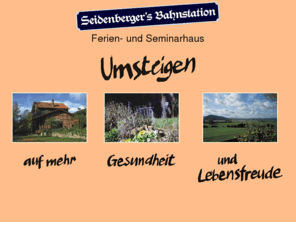 Seidenberger's Bahnstation

Ferien- und Seminarhaus

Umsteigen

auf mehr

Gesundheit

und Lebensfreude